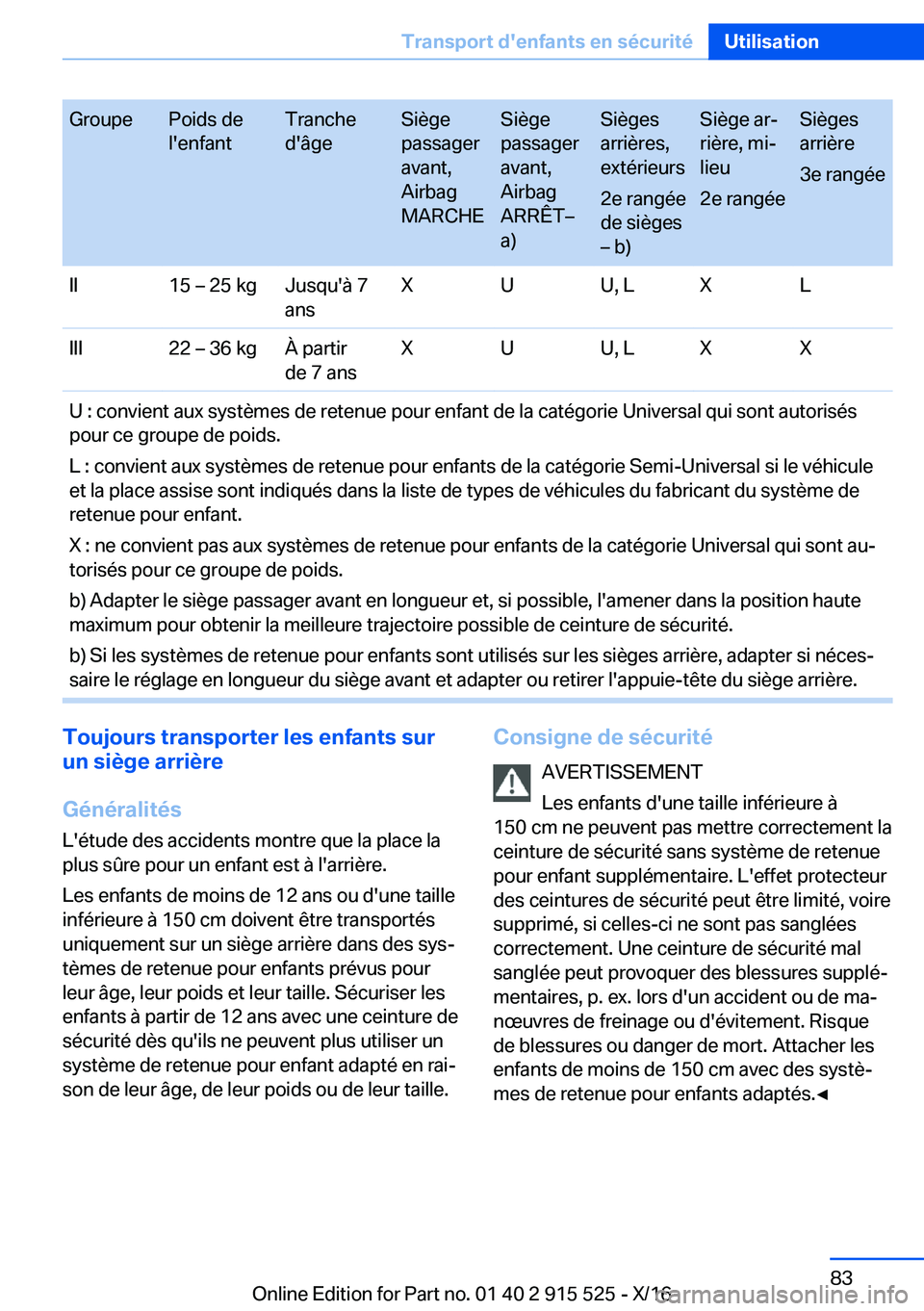 Transport d'enfants en sécurité Utilisation

| Groupe | Poids de l'enfant | Tranche d'âge | Siège passager avant, Airbag MARCHE | Siège passager avant, Airbag ARRÊT– a) | Sièges arrières, extérieurs 2e rangée de sièges – b) | Siège arrière, milieu 2e rangée | Sièges arrière 3e rangée |
|---|---|---|---|---|---|---|---|
| II | 15 – 25 kg | Jusqu'à 7 ans | X | U | U, L | X | L |
| III | 22 – 36 kg | À partir de 7 ans | X | U | U, L | X | X |

U : convient aux systèmes de retenue pour enfant de la catégorie Universal qui sont autorisés pour ce groupe de poids.

L : convient aux systèmes de retenue pour enfants de la catégorie Semi-Universal si le véhicule et la place assise sont indiqués dans la liste de types de véhicules du fabricant du système de retenue pour enfant.

X : ne convient pas aux systèmes de retenue pour enfants de la catégorie Universal qui sont autorisés pour ce groupe de poids.

b) Adapter le siège passager avant en longueur et, si possible, l'amener dans la position haute maximum pour obtenir la meilleure trajectoire possible de ceinture de sécurité.

b) Si les systèmes de retenue pour enfants sont utilisés sur les sièges arrière, adapter si nécessaire le réglage en longueur du siège avant et adapter ou retirer l'appuie-tête du siège arrière.

Toujours transporter les enfants sur un siège arrière

Généralités

L'étude des accidents montre que la place la plus sûre pour un enfant est à l'arrière.

Les enfants de moins de 12 ans ou d'une taille inférieure à 150 cm doivent être transportés uniquement sur un siège arrière dans des systèmes de retenue pour enfants prévus pour leur âge, leur poids et leur taille. Sécuriser les enfants à partir de 12 ans avec une ceinture de sécurité dès qu'ils ne peuvent plus utiliser un système de retenue pour enfant adapté en raison de leur âge, de leur poids ou de leur taille.

Consigne de sécurité

AVERTISSEMENT

Les enfants d'une taille inférieure à 150 cm ne peuvent pas mettre correctement la ceinture de sécurité sans système de retenue pour enfant supplémentaire. L'effet protecteur des ceintures de sécurité peut être limité, voire supprimé, si celles-ci ne sont pas sanglées correctement. Une ceinture de sécurité mal sanglée peut provoquer des blessures supplémentaires, p. ex. lors d'un accident ou de manœuvres de freinage ou d'évitement. Risque de blessures ou danger de mort. Attacher les enfants de moins de 150 cm avec des systèmes de retenue pour enfants adaptés.◄

83

Online Edition for Part no. 01 40 2 915 525 - X/16 carmanualsonline.info